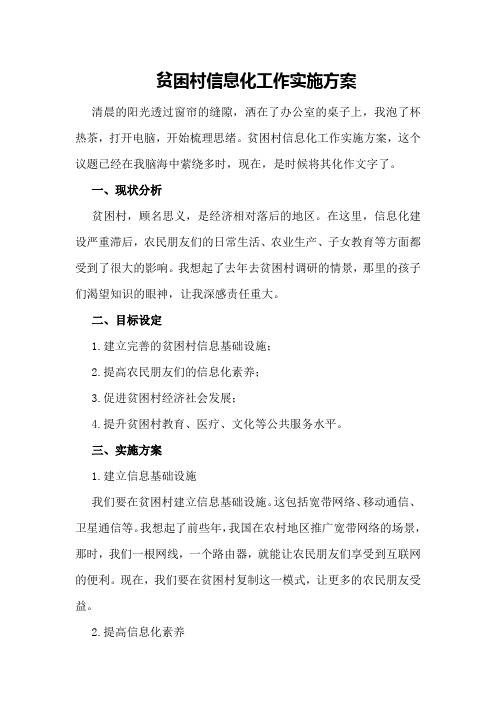 贫困村信息化工作实施方案

清晨的阳光透过窗帘的缝隙，洒在了办公室的桌子上，我泡了杯热茶，打开电脑，开始梳理思绪。贫困村信息化工作实施方案，这个议题已经在我脑海中萦绕多时，现在，是时候将其化作文字了。

一、现状分析

贫困村，顾名思义，是经济相对落后的地区。在这里，信息化建设严重滞后，农民朋友们的日常生活、农业生产、子女教育等方面都受到了很大的影响。我想起了去年去贫困村调研的情景，那里的孩子们渴望知识的眼神，让我深感责任重大。

二、目标设定

1.建立完善的贫困村信息基础设施；

2.提高农民朋友们的信息化素养；

3.促进贫困村经济社会发展；

4.提升贫困村教育、医疗、文化等公共服务水平。

三、实施方案

1.建立信息基础设施

我们要在贫困村建立信息基础设施。这包括宽带网络、移动通信、卫星通信等。我想起了前些年，我国在农村地区推广宽带网络的场景，那时，我们一根网线，一个路由器，就能让农民朋友们享受到互联网的便利。现在，我们要在贫困村复制这一模式，让更多的农民朋友受益。

2.提高信息化素养